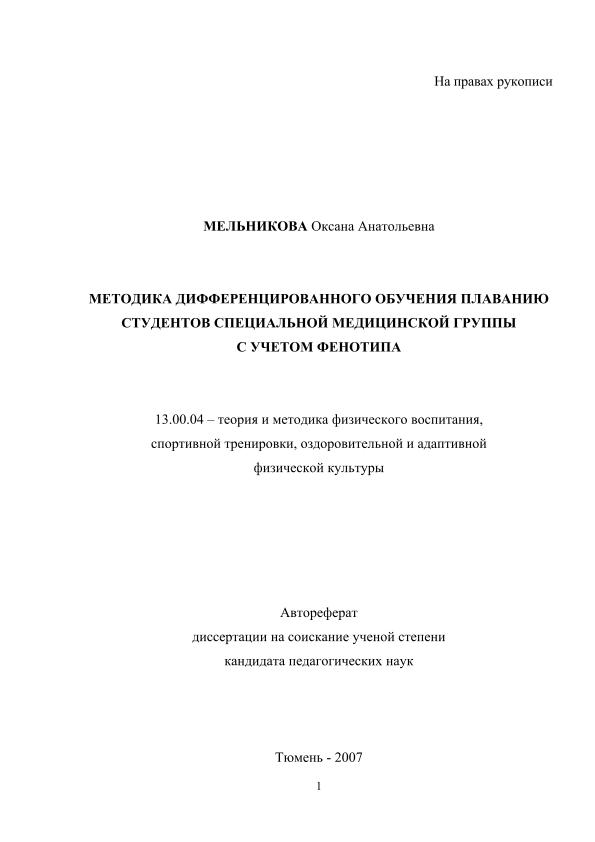 На правах рукописи

МЕЛЬНИКОВА Оксана Анатольевна

МЕТОДИКА ДИФФЕРЕНЦИРОВАННОГО ОБУЧЕНИЯ ПЛАВАНИЮ СТУДЕНТОВ СПЕЦИАЛЬНОЙ МЕДИЦИНСКОЙ ГРУППЫ С УЧЕТОМ ФЕНОТИПА

13.00.04 – теория и методика физического воспитания, спортивной тренировки, оздоровительной и адаптивной физической культуры

Автореферат
диссертации на соискание ученой степени
кандидата педагогических наук

Тюмень - 2007

1